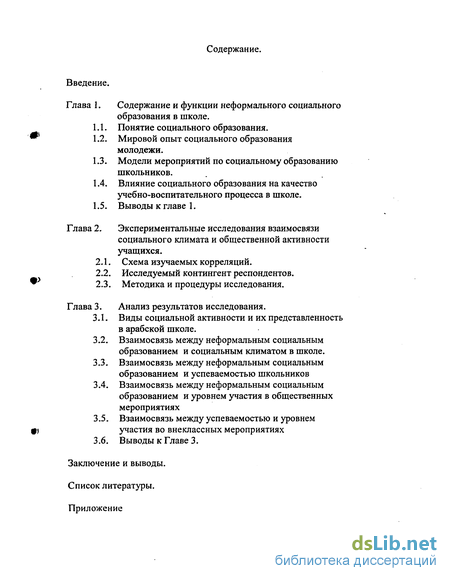 Содержание.

Введение.

Глава 1. Содержание и функции неформального социального образования в школе.

1.1. Понятие социального образования.

1.2. Мировой опыт социального образования молодежи.

1.3. Модели мероприятий по социальному образованию школьников.

1.4. Влияние социального образования на качество учебно-воспитательного процесса в школе.

1.5. Выводы к главе 1.

Глава 2. Экспериментальные исследования взаимосвязи социального климата и общественной активности учащихся.

2.1. Схема изучаемых корреляций.

2.2. Исследуемый контингент респондентов.

2.3. Методика и процедуры исследования.

Глава 3. Анализ результатов исследования.

3.1. Виды социальной активности и их представленность в арабской школе.

3.2. Взаимосвязь между неформальным социальным образованием и социальным климатом в школе.

3.3. Взаимосвязь между неформальным социальным образованием и успеваемостью школьников

3.4. Взаимосвязь между неформальным социальным образованием и уровнем участия в общественных мероприятиях

3.5. Взаимосвязь между успеваемостью и уровнем участия во внеклассных мероприятиях

3.6. Выводы к Главе 3.

Заключение и выводы.

Список литературы.

Приложение

dsLib.net
библиотека диссертаций